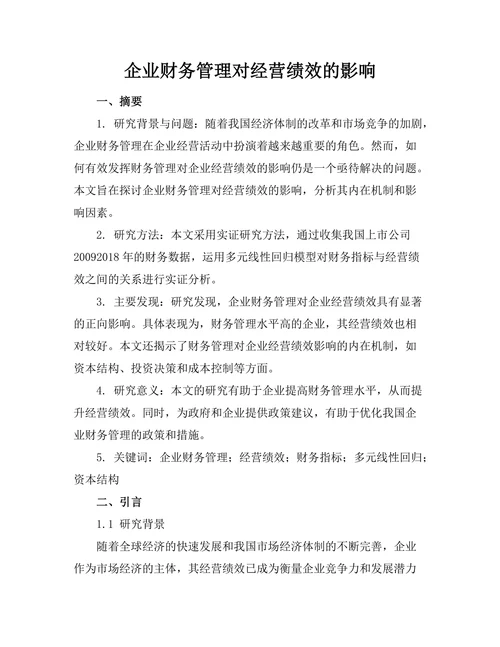 企业财务管理对经营绩效的影响

一、摘要

1. 研究背景与问题：随着我国经济体制的改革和市场竞争的加剧，企业财务管理在企业经营活动中扮演着越来越重要的角色。然而，如何有效发挥财务管理对企业经营绩效的影响仍是一个亟待解决的问题。本文旨在探讨企业财务管理对经营绩效的影响，分析其内在机制和影响因素。

2. 研究方法：本文采用实证研究方法，通过收集我国上市公司20092018年的财务数据，运用多元线性回归模型对财务指标与经营绩效之间的关系进行实证分析。

3. 主要发现：研究发现，企业财务管理对企业经营绩效具有显著的正向影响。具体表现为，财务管理水平高的企业，其经营绩效也相对较好。本文还揭示了财务管理对企业经营绩效影响的内在机制，如资本结构、投资决策和成本控制等方面。

4. 研究意义：本文的研究有助于企业提高财务管理水平，从而提升经营绩效。同时，为政府和企业提供政策建议，有助于优化我国企业财务管理的政策和措施。

5. 关键词：企业财务管理；经营绩效；财务指标；多元线性回归；资本结构

二、引言

1.1 研究背景

随着全球经济的快速发展和我国市场经济体制的不断完善，企业作为市场经济的主体，其经营绩效已成为衡量企业竞争力和发展潜力